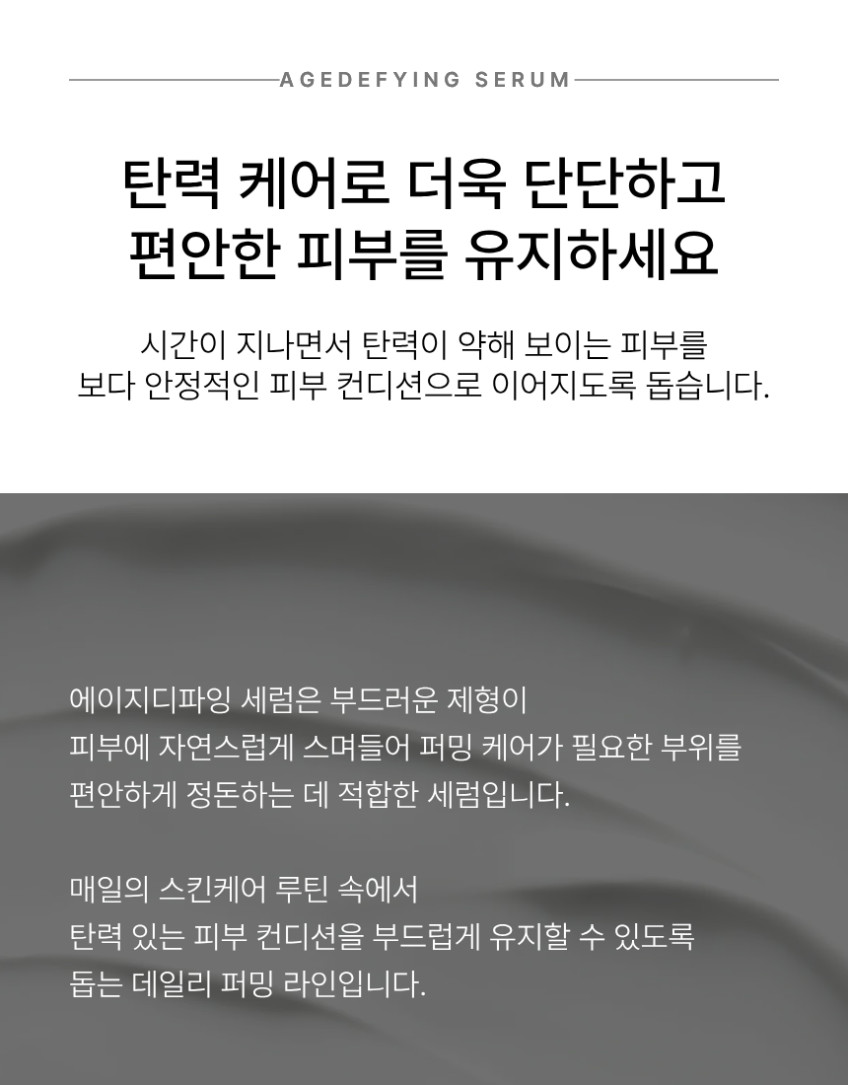 AGEDEFYING SERUM

탄력 케어로 더욱 단단하고
편안한 피부를 유지하세요

시간이 지나면서 탄력이 약해 보이는 피부를
보다 안정적인 피부 컨디션으로 이어지도록 돕습니다.

에이지디파잉 세럼은 부드러운 제형이
피부에 자연스럽게 스며들어 퍼밍 케어가 필요한 부위를
편안하게 정돈하는 데 적합한 세럼입니다.

매일의 스킨케어 루틴 속에서
탄력 있는 피부 컨디션을 부드럽게 유지할 수 있도록
돕는 데일리 퍼밍 라인입니다.